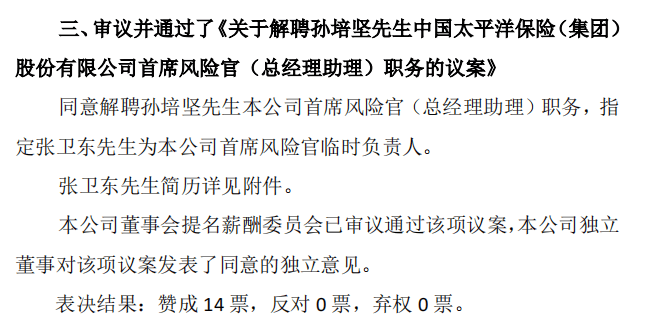 三、审议并通过了《关于解聘孙培坚先生中国太平洋保险（集团）股份有限公司首席风险官（总经理助理）职务的议案》

同意解聘孙培坚先生本公司首席风险官（总经理助理）职务，指定张卫东先生为本公司首席风险官临时负责人。

张卫东先生简历详见附件。

本公司董事会提名薪酬委员会已审议通过该项议案，本公司独立董事对该项议案发表了同意的独立意见。

表决结果：赞成 14 票，反对 0 票，弃权 0 票。